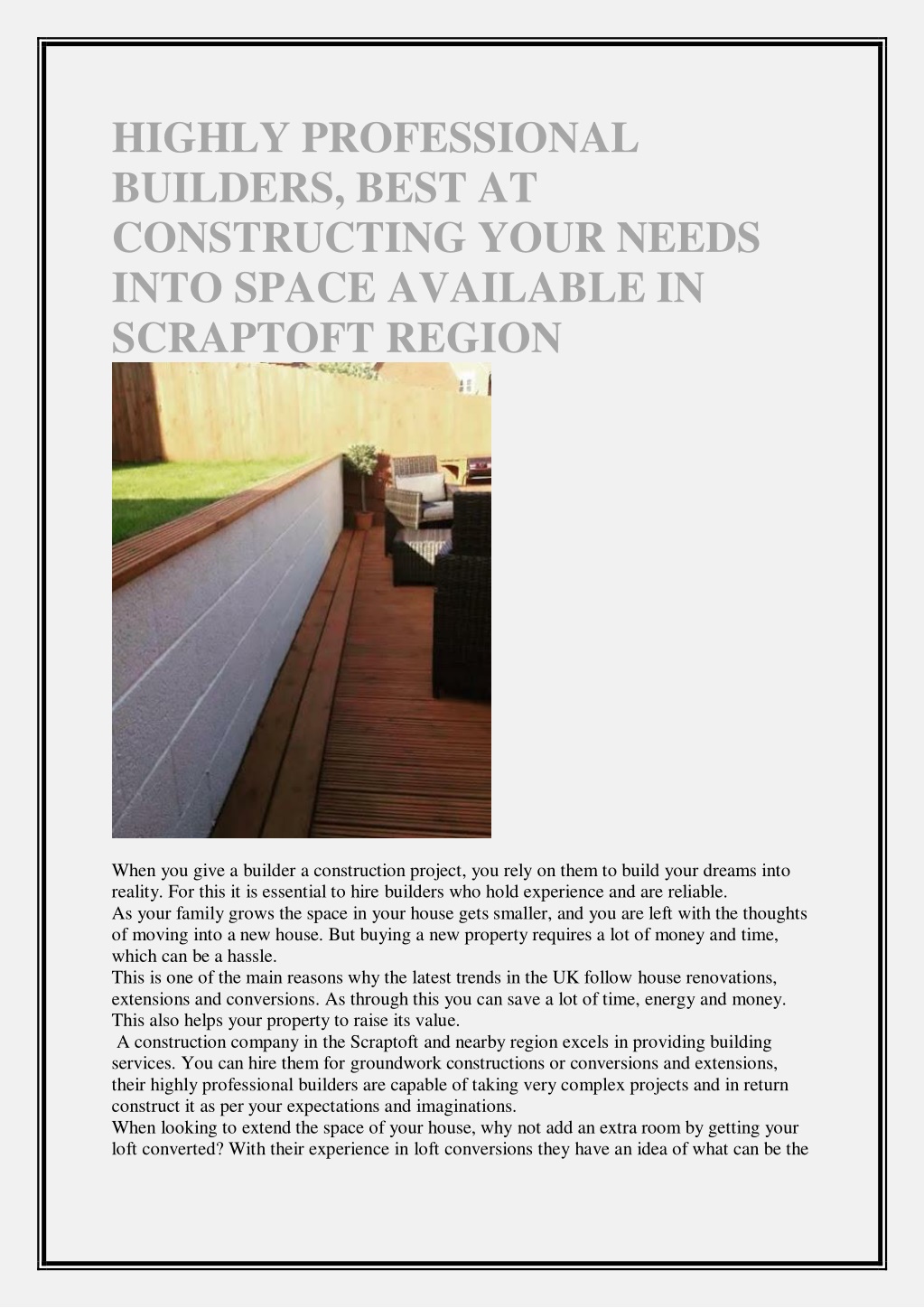 HIGHLY PROFESSIONAL BUILDERS, BEST AT CONSTRUCTING YOUR NEEDS INTO SPACE AVAILABLE IN SCRAPTOFT REGION

When you give a builder a construction project, you rely on them to build your dreams into reality. For this it is essential to hire builders who hold experience and are reliable.
As your family grows the space in your house gets smaller, and you are left with the thoughts of moving into a new house. But buying a new property requires a lot of money and time, which can be a hassle.
This is one of the main reasons why the latest trends in the UK follow house renovations, extensions and conversions. As through this you can save a lot of time, energy and money. This also helps your property to raise its value.
A construction company in the Scraptoft and nearby region excels in providing building services. You can hire them for groundwork constructions or conversions and extensions, their highly professional builders are capable of taking very complex projects and in return construct it as per your expectations and imaginations.
When looking to extend the space of your house, why not add an extra room by getting your loft converted? With their experience in loft conversions they have an idea of what can be the